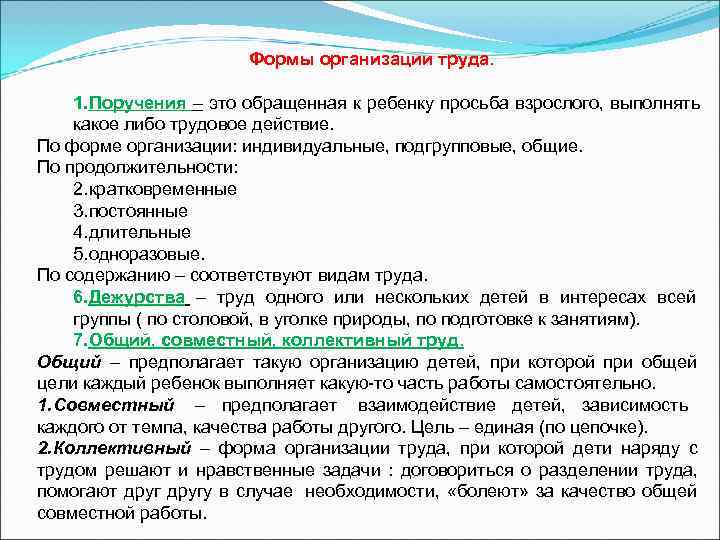 Формы организации труда.

1.Поручения – это обращенная к ребенку просьба взрослого, выполнять какое либо трудовое действие.
По форме организации: индивидуальные, подгрупповые, общие.
По продолжительности:
2.кратковременные
3.постоянные
4.длительные
5.одноразовые.
По содержанию – соответствуют видам труда.
6.Дежурства – труд одного или нескольких детей в интересах всей группы ( по столовой, в уголке природы, по подготовке к занятиям).
7.Общий, совместный, коллективный труд.
Общий – предполагает такую организацию детей, при которой при общей цели каждый ребенок выполняет какую-то часть работы самостоятельно.
1.Совместный – предполагает взаимодействие детей, зависимость каждого от темпа, качества работы другого. Цель – единая (по цепочке).
2.Коллективный – форма организации труда, при которой дети наряду с трудом решают и нравственные задачи : договориться о разделении труда, помогают друг другу в случае необходимости, «болеют» за качество общей совместной работы.